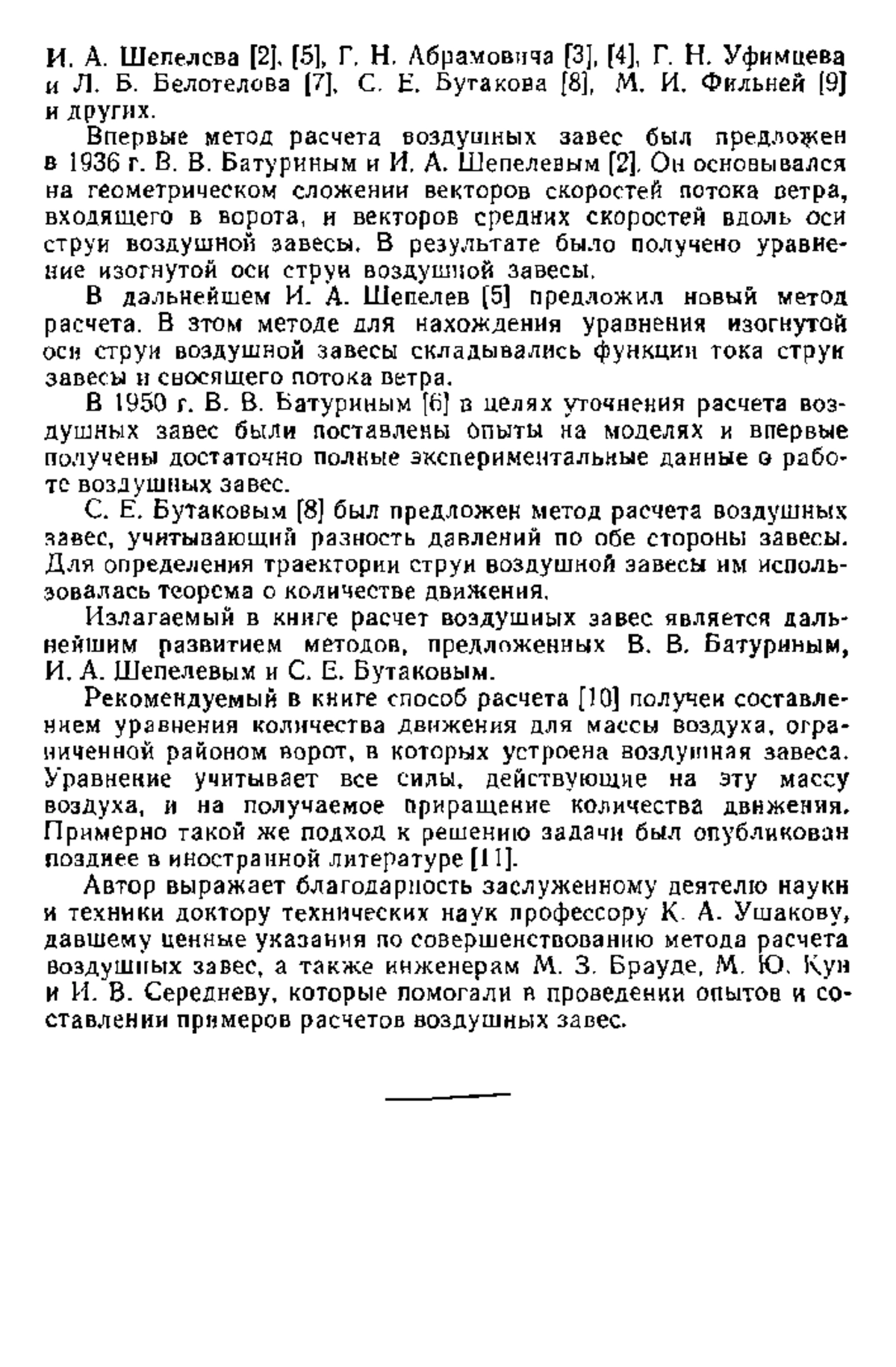 И. А. Шепелева [2], [5], Г. Н. Абрамовича [3], [4], Г. Н. Уфимцева и Л. Б. Белотелова [7], С. Е. Бутакова [8], М. И. Фильней [9] и других.

Впервые метод расчета воздушных завес был предложен в 1936 г. В. В. Батуриным и И. А. Шепелевым [2]. Он основывался на геометрическом сложении векторов скоростей потока ветра, входящего в ворота, и векторов средних скоростей вдоль оси струи воздушной завесы. В результате было получено уравнение изогнутой оси струи воздушной завесы.

В дальнейшем И. А. Шепелев [5] предложил новый метод расчета. В этом методе для нахождения уравнения изогнутой оси струи воздушной завесы складывались функции тока струи завесы и сносящего потока ветра.

В 1950 г. В. В. Батуриным [6] в целях уточнения расчета воздушных завес были поставлены опыты на моделях и впервые получены достаточно полные экспериментальные данные о работе воздушных завес.

С. Е. Бутаковым [8] был предложен метод расчета воздушных завес, учитывающий разность давлений по обе стороны завесы. Для определения траектории струи воздушной завесы им использовалась теорема о количестве движения.

Излагаемый в книге расчет воздушных завес является дальнейшим развитием методов, предложенных В. В. Батуриным, И. А. Шепелевым и С. Е. Бутаковым.

Рекомендуемый в книге способ расчета [10] получен составлением уравнения количества движения для массы воздуха, ограниченной районом ворот, в которых устроена воздушная завеса. Уравнение учитывает все силы, действующие на эту массу воздуха, и на получаемое приращение количества движения. Примерно такой же подход к решению задачи был опубликован позднее в иностранной литературе [11].

Автор выражает благодарность заслуженному деятелю науки и техники доктору технических наук профессору К. А. Ушакову, давшему ценные указания по совершенствованию метода расчета воздушных завес, а также инженерам М. З. Брауде, М. Ю. Кун и И. В. Середневу, которые помогали в проведении опытов и составлении примеров расчетов воздушных завес.